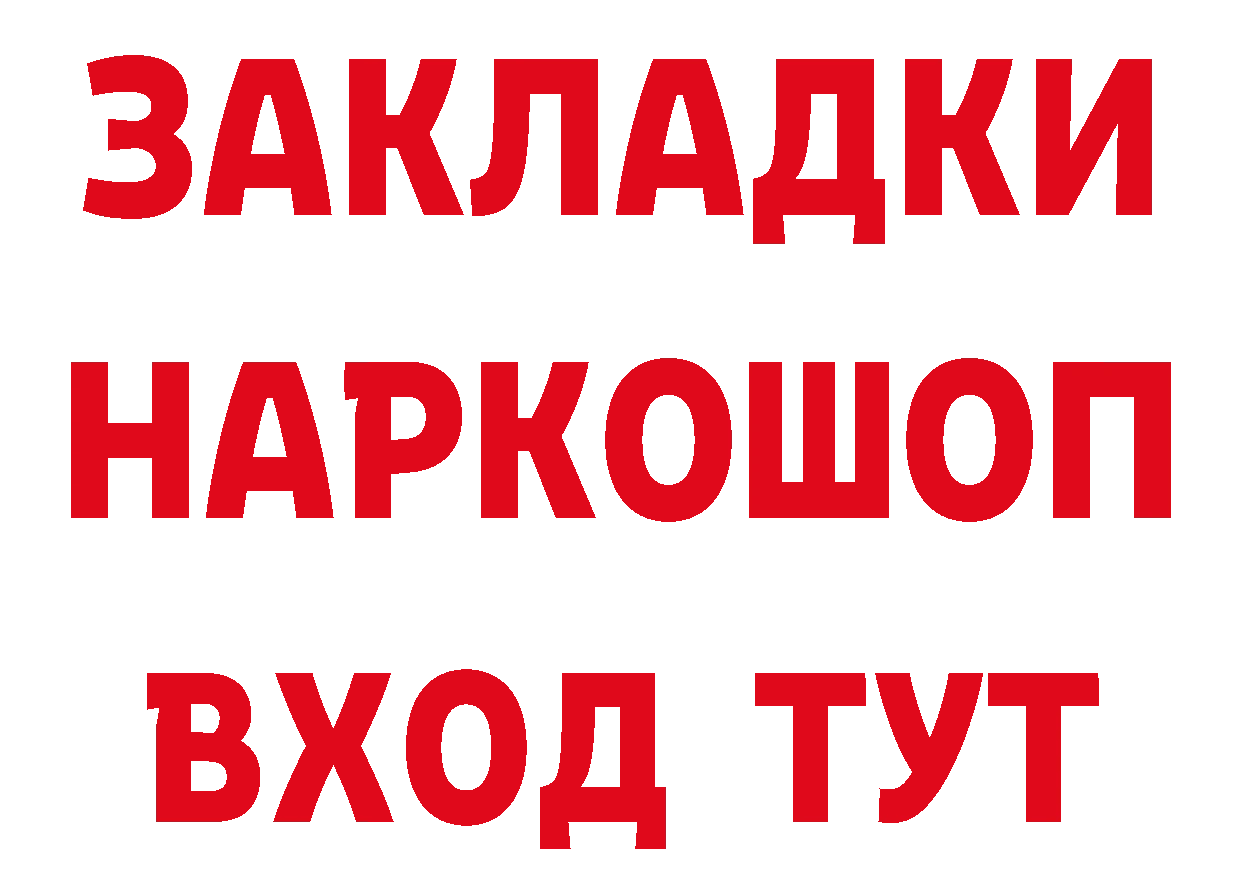 ЗАКЛАДКИ НАРКОШОП ВХОД ТУТ